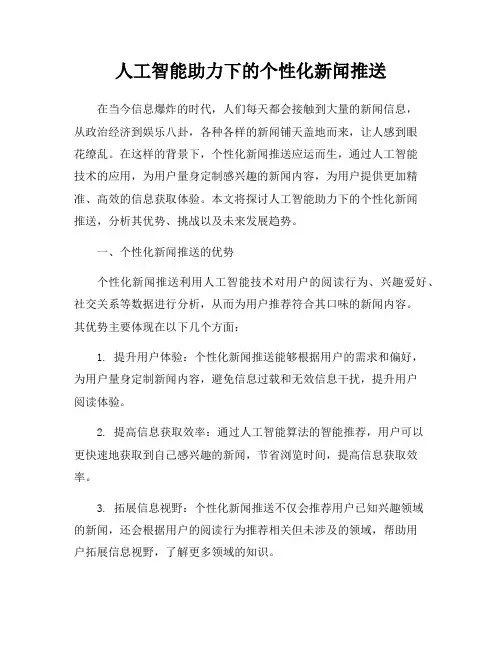 人工智能助力下的个性化新闻推送

在当今信息爆炸的时代，人们每天都会接触到大量的新闻信息，从政治经济到娱乐八卦，各种各样的新闻铺天盖地而来，让人感到眼花缭乱。在这样的背景下，个性化新闻推送应运而生，通过人工智能技术的应用，为用户量身定制感兴趣的新闻内容，为用户提供更加精准、高效的信息获取体验。本文将探讨人工智能助力下的个性化新闻推送，分析其优势、挑战以及未来发展趋势。

一、个性化新闻推送的优势

个性化新闻推送利用人工智能技术对用户的阅读行为、兴趣爱好、社交关系等数据进行分析，从而为用户推荐符合其口味的新闻内容。其优势主要体现在以下几个方面：

1. 提升用户体验：个性化新闻推送能够根据用户的需求和偏好，为用户量身定制新闻内容，避免信息过载和无效信息干扰，提升用户阅读体验。

2. 提高信息获取效率：通过人工智能算法的智能推荐，用户可以更快速地获取到自己感兴趣的新闻，节省浏览时间，提高信息获取效率。

3. 拓展信息视野：个性化新闻推送不仅会推荐用户已知兴趣领域的新闻，还会根据用户的阅读行为推荐相关但未涉及的领域，帮助用户拓展信息视野，了解更多领域的知识。